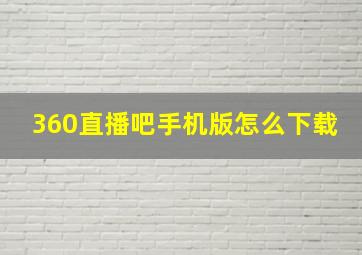 360直播吧手机版怎么下载